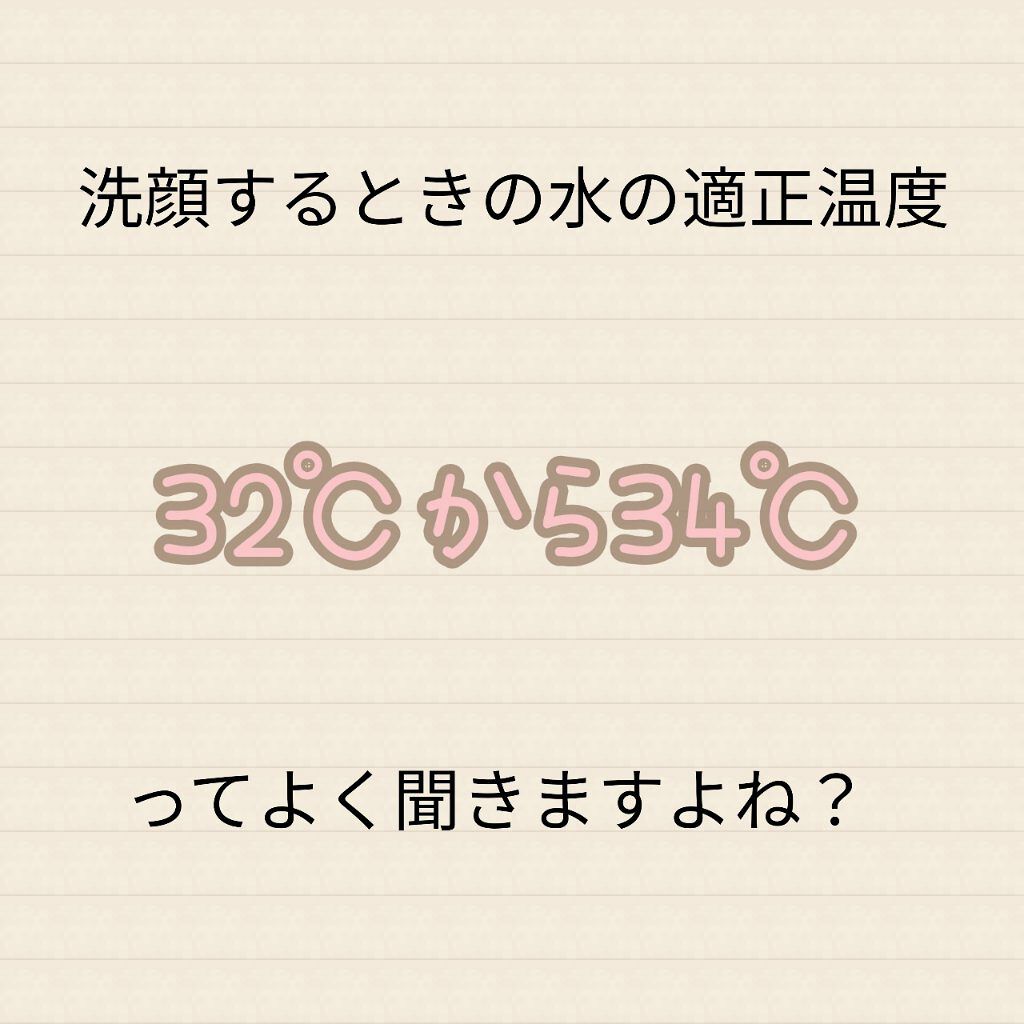 洗顔するときの水の適正温度

32℃から34℃

ってよく聞きますよね？